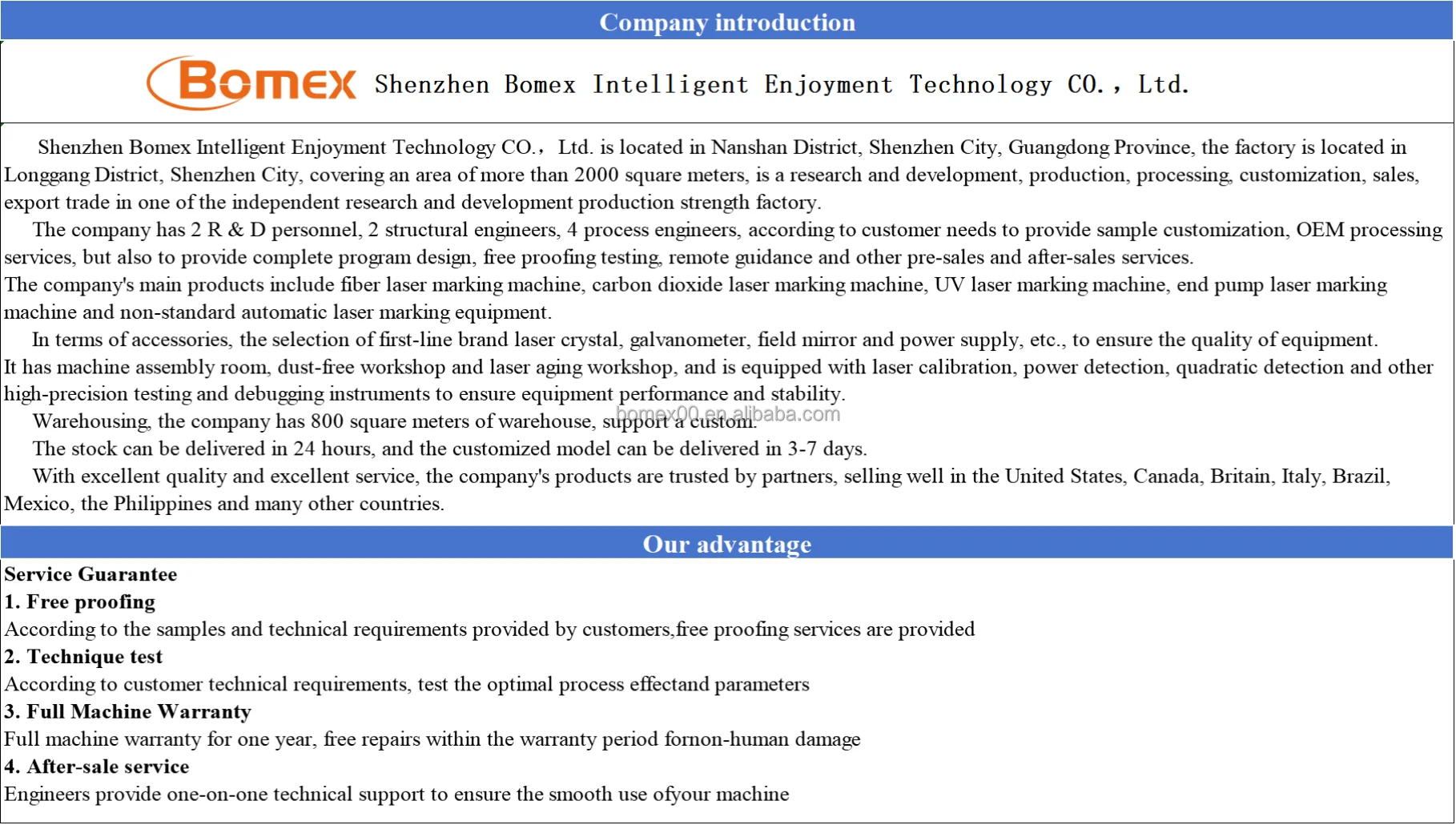 Company introduction

Bomex Shenzhen Bomex Intelligent Enjoyment Technology CO.， Ltd.

Shenzhen Bomex Intelligent Enjoyment Technology CO.， Ltd. is located in Nanshan District, Shenzhen City, Guangdong Province, the factory is located in Longgang District, Shenzhen City, covering an area of more than 2000 square meters, is a research and development, production, processing, customization, sales, export trade in one of the independent research and development production strength factory.

The company has 2 R & D personnel, 2 structural engineers, 4 process engineers, according to customer needs to provide sample customization, OEM processing services, but also to provide complete program design, free proofing testing, remote guidance and other pre-sales and after-sales services.

The company's main products include fiber laser marking machine, carbon dioxide laser marking machine, UV laser marking machine, end pump laser marking machine and non-standard automatic laser marking equipment.

In terms of accessories, the selection of first-line brand laser crystal, galvanometer, field mirror and power supply, etc., to ensure the quality of equipment.

It has machine assembly room, dust-free workshop and laser aging workshop, and is equipped with laser calibration, power detection, quadratic detection and other high-precision testing and debugging instruments to ensure equipment performance and stability.

Warehousing, the company has 800 square meters of warehouse, support a custom. bomex00.en.alibaba.com

The stock can be delivered in 24 hours, and the customized model can be delivered in 3-7 days.

With excellent quality and excellent service, the company's products are trusted by partners, selling well in the United States, Canada, Britain, Italy, Brazil, Mexico, the Philippines and many other countries.

Our advantage

Service Guarantee

1. Free proofing

According to the samples and technical requirements provided by customers,free proofing services are provided

2. Technique test

According to customer technical requirements, test the optimal process effectand parameters

3. Full Machine Warranty

Full machine warranty for one year, free repairs within the warranty period fornon-human damage

4. After-sale service

Engineers provide one-on-one technical support to ensure the smooth use ofyour machine